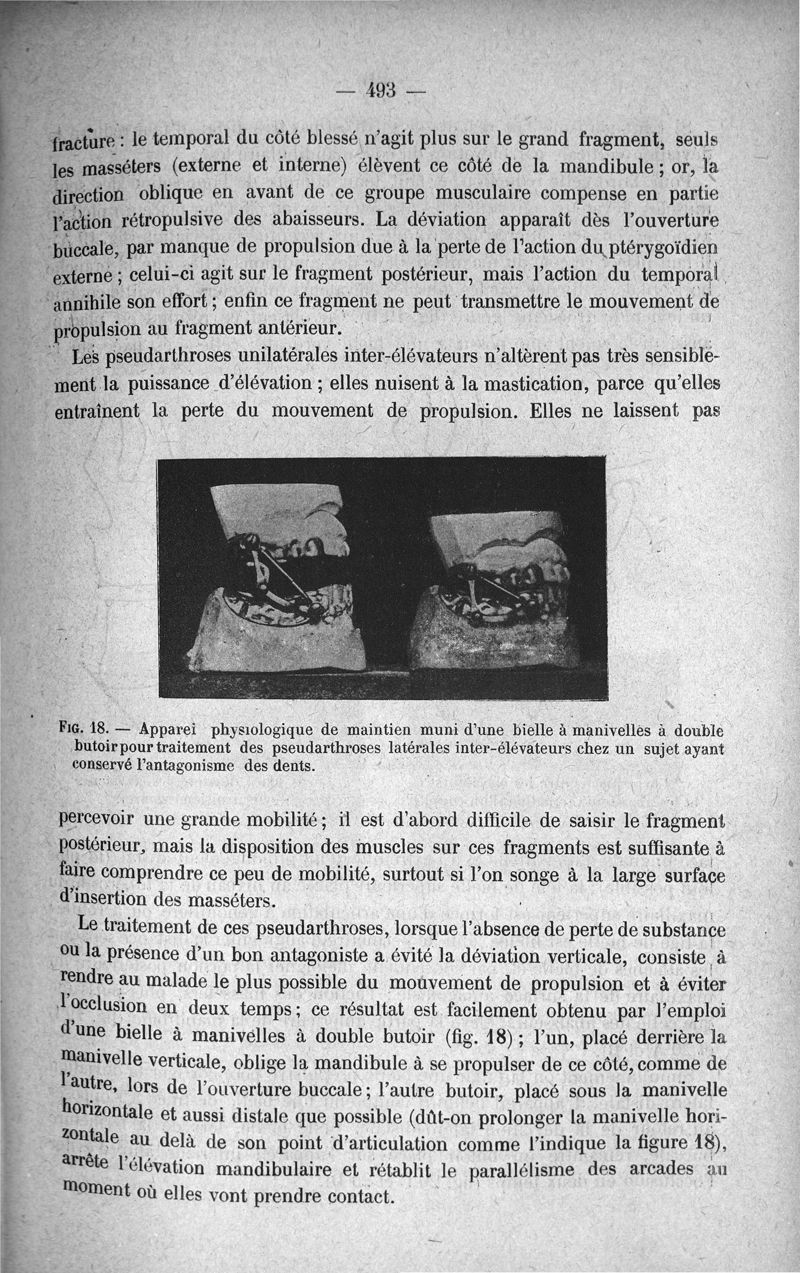 — 493 —

fracture : le temporal du côté blessé n'agit plus sur le grand fragment, seuls les masséters (externe et interne) élèvent ce côté de la mandibule ; or, la direction oblique en avant de ce groupe musculaire compense en partie l'action rétropulsive des abaisseurs. La déviation apparaît dès l'ouverture buccale, par manque de propulsion due à la perte de l'action du ptérygoïdien externe ; celui-ci agit sur le fragment postérieur, mais l'action du temporal annihile son effort ; enfin ce fragment ne peut transmettre le mouvement de propulsion au fragment antérieur.

Les pseudarthroses unilatérales inter-élévateurs n'altèrent pas très sensiblement la puissance d'élévation ; elles nuisent à la mastication, parce qu'elles entraînent la perte du mouvement de propulsion. Elles ne laissent pas

Fig. 18. — Appareil physiologique de maintien muni d'une bielle à manivelles à double butoir pour traitement des pseudarthroses latérales inter-élévateurs chez un sujet ayant conservé l'antagonisme des dents.

percevoir une grande mobilité ; il est d'abord difficile de saisir le fragment postérieur, mais la disposition des muscles sur ces fragments est suffisante à faire comprendre ce peu de mobilité, surtout si l'on songe à la large surface d'insertion des masséters.

Le traitement de ces pseudarthroses, lorsque l'absence de perte de substance ou la présence d'un bon antagoniste a évité la déviation verticale, consiste à rendre au malade le plus possible du mouvement de propulsion et à éviter l'occlusion en deux temps ; ce résultat est facilement obtenu par l'emploi d'une bielle à manivelles à double butoir (fig. 18) ; l'un, placé derrière la manivelle verticale, oblige la mandibule à se propulser de ce côté, comme de l'autre, lors de l'ouverture buccale ; l'autre butoir, placé sous la manivelle horizontale et aussi distale que possible (dût-on prolonger la manivelle horizontale au delà de son point d'articulation comme l'indique la figure 18), arrête l'élévation mandibulaire et rétablit le parallélisme des arcades au moment où elles vont prendre contact.